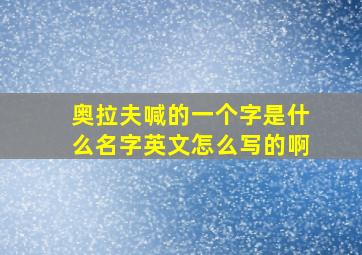 奥拉夫喊的一个字是什么名字英文怎么写的啊